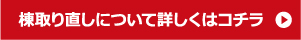 棟取り直しについて詳しくはコチラ